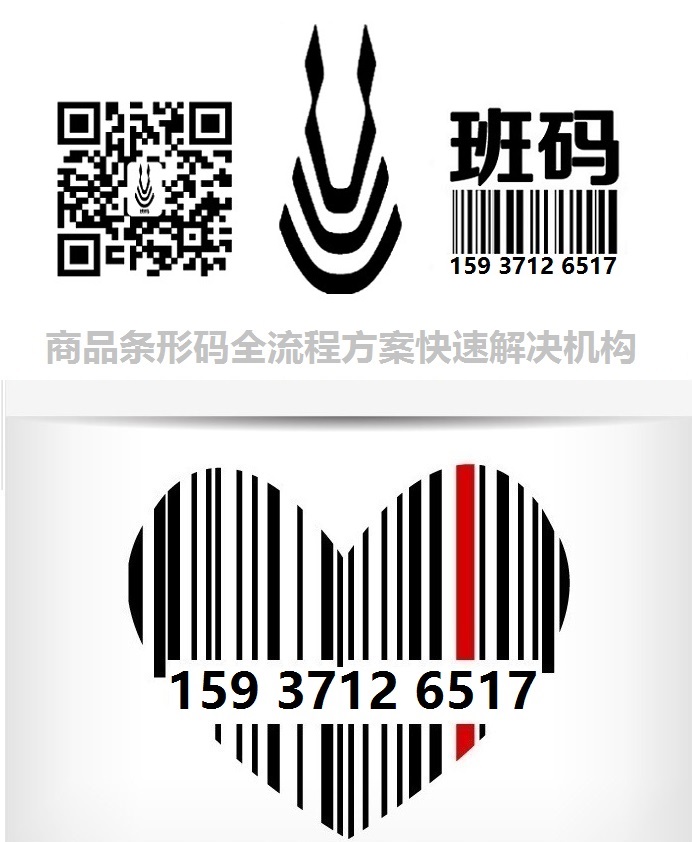 班码
159 3712 6517

商品条形码全流程方案快速解决机构

159 3712 6517